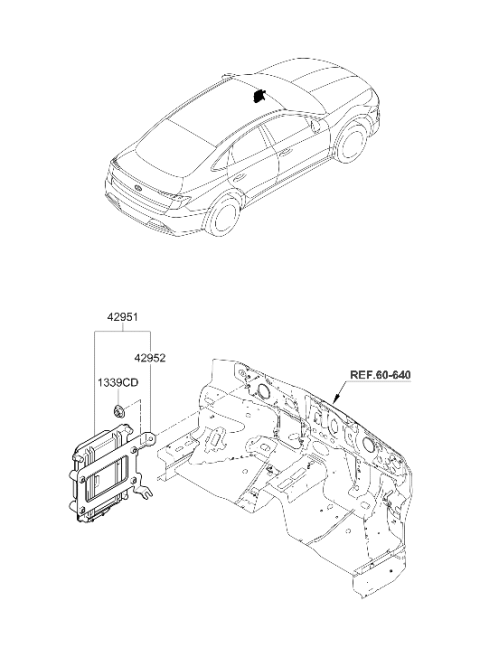 42951
42952
1339CD
REF.60-640